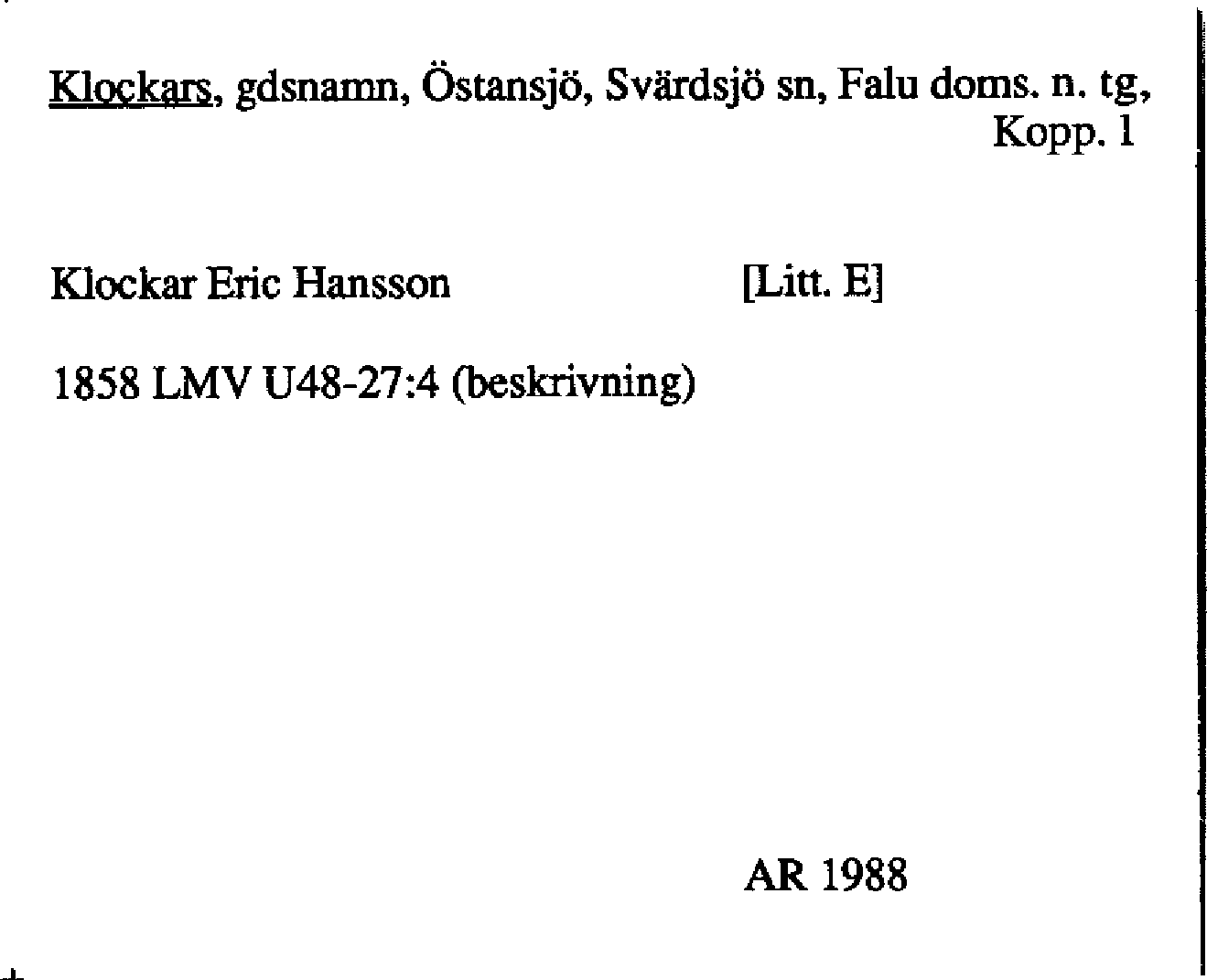 Klockars, gdsnamn, Östansjö, Svärdsjö sn, Falu doms. n. tg, Kopp. 1

Klockar Eric Hansson [Litt. E]

1858 LMV U48-27:4 (beskrivning)

AR 1988